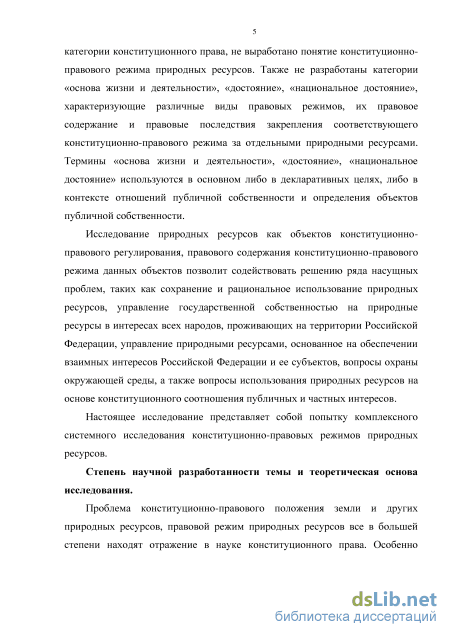 5

категории конституционного права, не выработано понятие конституционно-правового режима природных ресурсов. Также не разработаны категории «основа жизни и деятельности», «достояние», «национальное достояние», характеризующие различные виды правовых режимов, их правовое содержание и правовые последствия закрепления соответствующего конституционно-правового режима за отдельными природными ресурсами. Термины «основа жизни и деятельности», «достояние», «национальное достояние» используются в основном либо в декларативных целях, либо в контексте отношений публичной собственности и определения объектов публичной собственности.

Исследование природных ресурсов как объектов конституционно-правового регулирования, правового содержания конституционно-правового режима данных объектов позволит содействовать решению ряда насущных проблем, таких как сохранение и рациональное использование природных ресурсов, управление государственной собственностью на природные ресурсы в интересах всех народов, проживающих на территории Российской Федерации, управление природными ресурсами, основанное на обеспечении взаимных интересов Российской Федерации и ее субъектов, вопросы охраны окружающей среды, а также вопросы использования природных ресурсов на основе конституционного соотношения публичных и частных интересов.

Настоящее исследование представляет собой попытку комплексного системного исследования конституционно-правовых режимов природных ресурсов.

Степень научной разработанности темы и теоретическая основа исследования.

Проблема конституционно-правового положения земли и других природных ресурсов, правовой режим природных ресурсов все в большей степени находят отражение в науке конституционного права. Особенно

dsLib.net
библиотека диссертаций